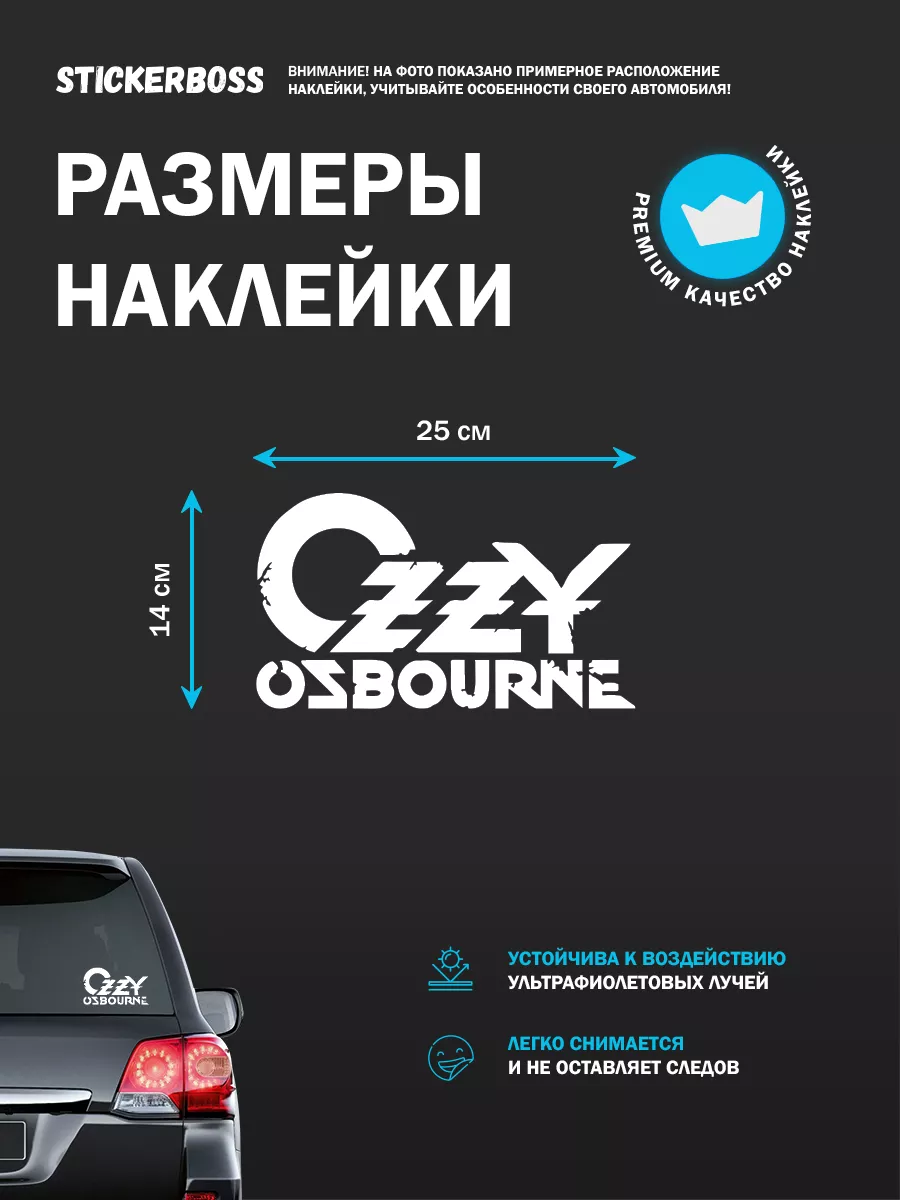 STICKERBOSS

ВНИМАНИЕ! НА ФОТО ПОКАЗАНО ПРИМЕРНОЕ РАСПОЛОЖЕНИЕ НАКЛЕЙКИ, УЧИТЫВАЙТЕ ОСОБЕННОСТИ СВОЕГО АВТОМОБИЛЯ!

РАЗМЕРЫ
НАКЛЕЙКИ

PREMIUM КАЧЕСТВО НАКЛЕЙКИ

25 см

14 см

OZZY
OSBOURNE

OZZY
OSBOURNE

УСТОЙЧИВА К ВОЗДЕЙСТВИЮ
УЛЬТРАФИОЛЕТОВЫХ ЛУЧЕЙ

ЛЕГКО СНИМАЕТСЯ
И НЕ ОСТАВЛЯЕТ СЛЕДОВ